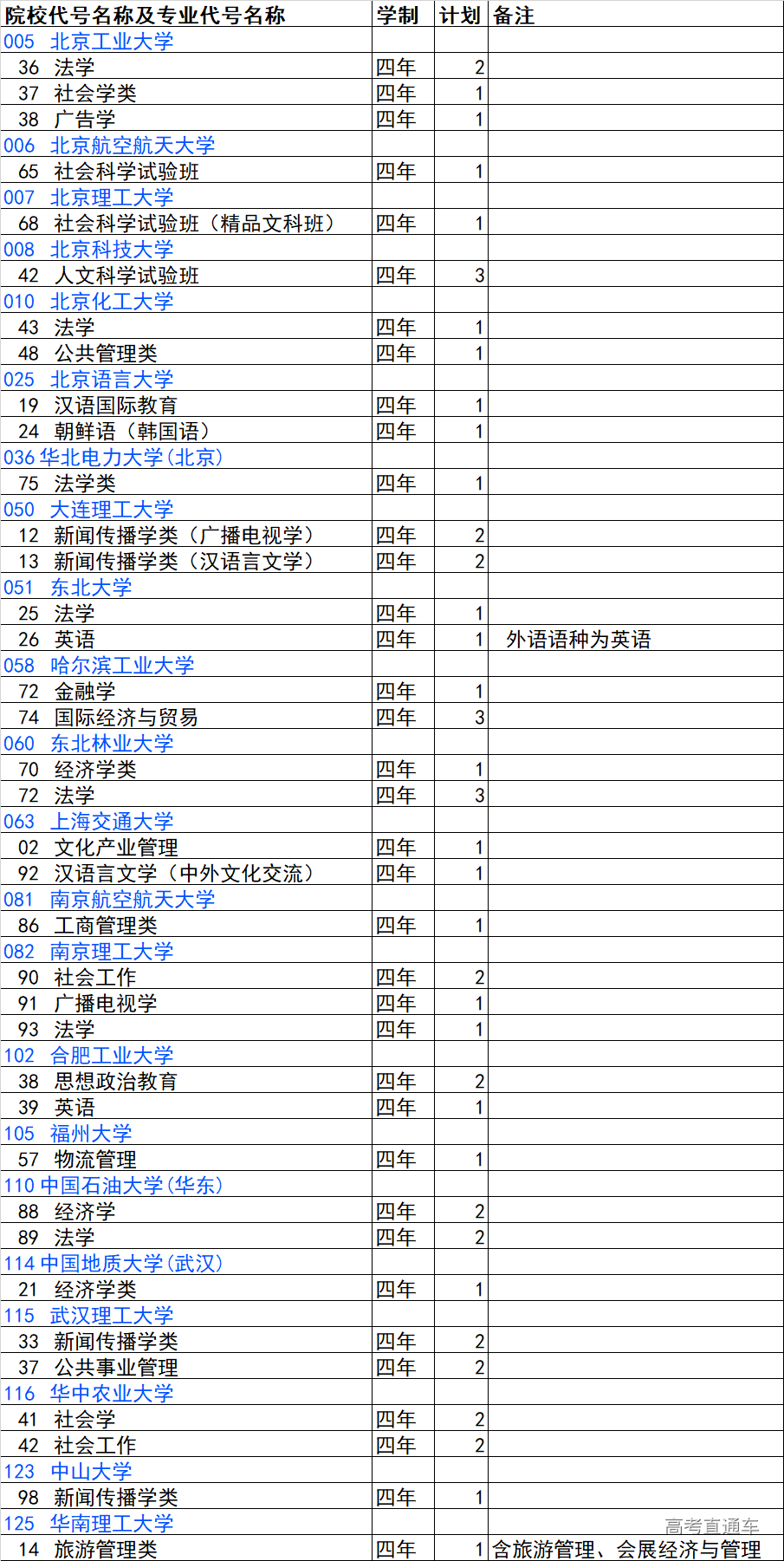 | 院校代号名称及专业代号名称 | 学制 | 计划 | 备注 |
|---|---|---|---|
| 005 北京工业大学 | | | |
| 36 法学 | 四年 | 2 | |
| 37 社会学类 | 四年 | 1 | |
| 38 广告学 | 四年 | 1 | |
| 006 北京航空航天大学 | | | |
| 65 社会科学试验班 | 四年 | 1 | |
| 007 北京理工大学 | | | |
| 68 社会科学试验班（精品文科班） | 四年 | 1 | |
| 008 北京科技大学 | | | |
| 42 人文科学试验班 | 四年 | 3 | |
| 010 北京化工大学 | | | |
| 43 法学 | 四年 | 1 | |
| 48 公共管理类 | 四年 | 1 | |
| 025 北京语言大学 | | | |
| 19 汉语国际教育 | 四年 | 1 | |
| 24 朝鲜语（韩国语） | 四年 | 1 | |
| 036 华北电力大学(北京) | | | |
| 75 法学类 | 四年 | 1 | |
| 050 大连理工大学 | | | |
| 12 新闻传播学类（广播电视学） | 四年 | 2 | |
| 13 新闻传播学类（汉语言文学） | 四年 | 2 | |
| 051 东北大学 | | | |
| 25 法学 | 四年 | 1 | |
| 26 英语 | 四年 | 1 | 外语语种为英语 |
| 058 哈尔滨工业大学 | | | |
| 72 金融学 | 四年 | 1 | |
| 74 国际经济与贸易 | 四年 | 3 | |
| 060 东北林业大学 | | | |
| 70 经济学类 | 四年 | 1 | |
| 72 法学 | 四年 | 3 | |
| 063 上海交通大学 | | | |
| 02 文化产业管理 | 四年 | 1 | |
| 92 汉语言文学（中外文化交流） | 四年 | 1 | |
| 081 南京航空航天大学 | | | |
| 86 工商管理类 | 四年 | 1 | |
| 082 南京理工大学 | | | |
| 90 社会工作 | 四年 | 2 | |
| 91 广播电视学 | 四年 | 1 | |
| 93 法学 | 四年 | 1 | |
| 102 合肥工业大学 | | | |
| 38 思想政治教育 | 四年 | 2 | |
| 39 英语 | 四年 | 1 | |
| 105 福州大学 | | | |
| 57 物流管理 | 四年 | 1 | |
| 110 中国石油大学(华东) | | | |
| 88 经济学 | 四年 | 2 | |
| 89 法学 | 四年 | 2 | |
| 114 中国地质大学(武汉) | | | |
| 21 经济学类 | 四年 | 1 | |
| 115 武汉理工大学 | | | |
| 33 新闻传播学类 | 四年 | 2 | |
| 37 公共事业管理 | 四年 | 2 | |
| 116 华中农业大学 | | | |
| 41 社会学 | 四年 | 2 | |
| 42 社会工作 | 四年 | 2 | |
| 123 中山大学 | | | |
| 98 新闻传播学类 | 四年 | 1 | |
| 125 华南理工大学 | | | 高考直通车 |
| 14 旅游管理类 | 四年 | 1 | 含旅游管理、会展经济与管理 |